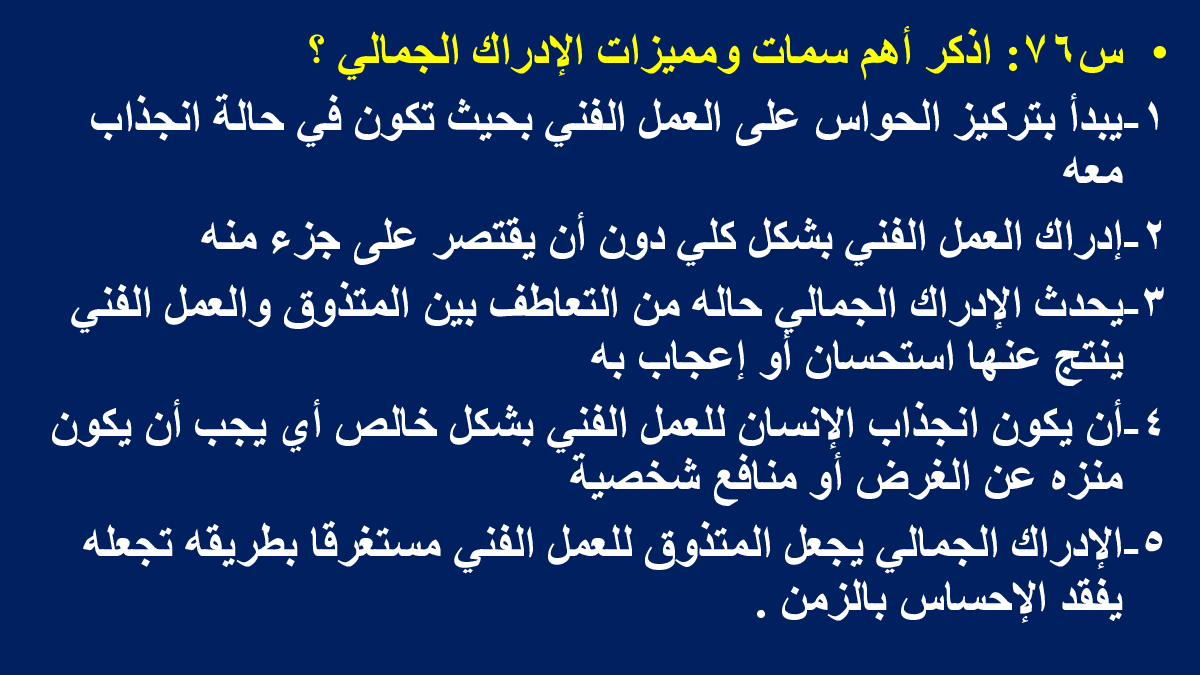 • س٧٦: اذكر أهم سمات ومميزات الإدراك الجمالي ؟

١-يبدأ بتركيز الحواس على العمل الفني بحيث تكون في حالة انجذاب معه

٢-إدراك العمل الفني بشكل كلي دون أن يقتصر على جزء منه

٣-يحدث الإدراك الجمالي حاله من التعاطف بين المتذوق والعمل الفني ينتج عنها استحسان أو إعجاب به

٤-أن يكون انجذاب الإنسان للعمل الفني بشكل خالص أي يجب أن يكون منزه عن الغرض أو منافع شخصية

٥-الإدراك الجمالي يجعل المتذوق للعمل الفني مستغرقا بطريقه تجعله يفقد الإحساس بالزمن .